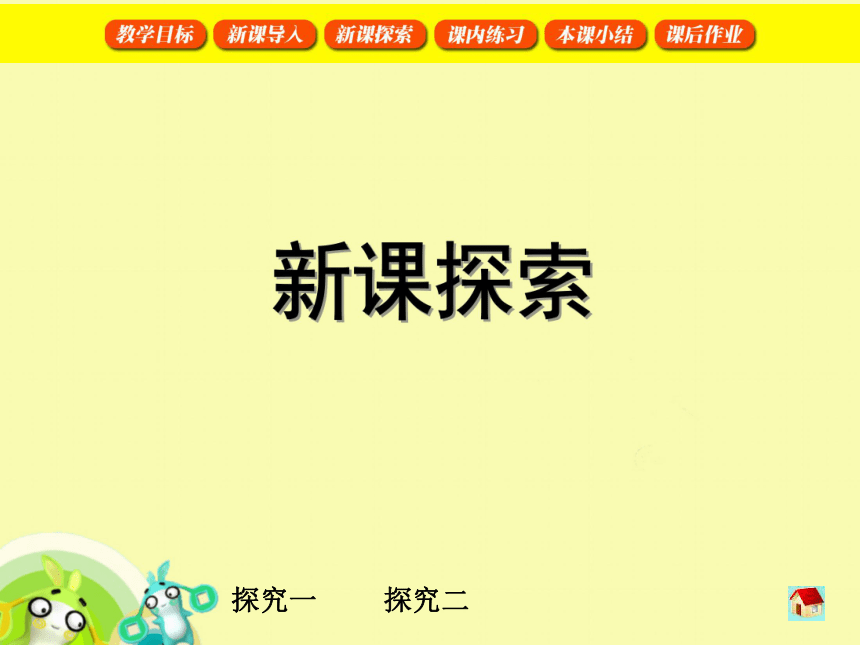 教学目标 新课导入 新课探索 课内练习 本课小结 课后作业

新课探索

探究一 探究二